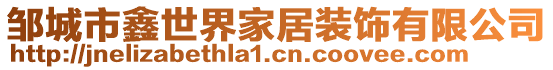 邹城市鑫世界家居装饰有限公司
http://jnelizabethla1.cn.coovee.com